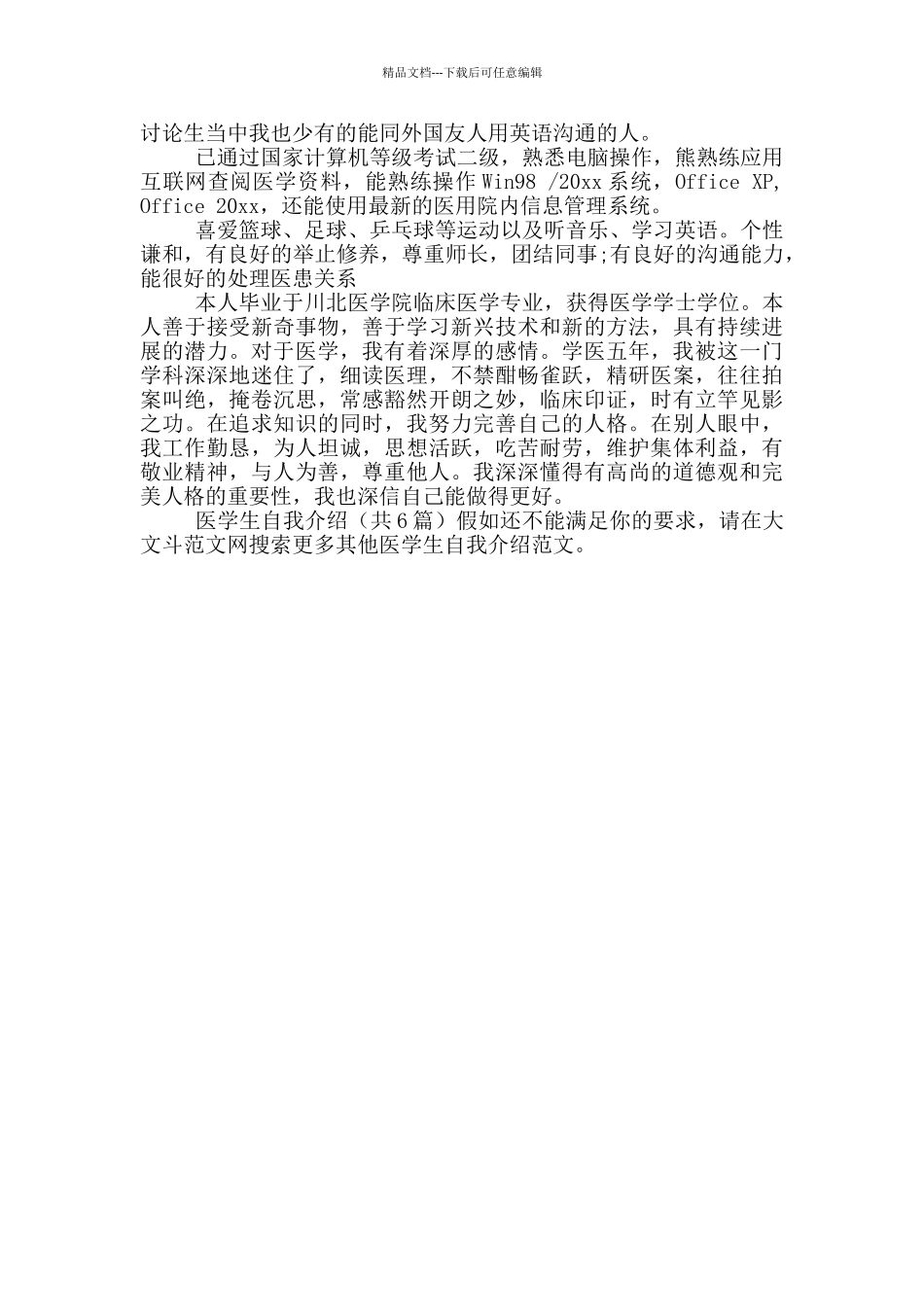 精品文档---下载后可任意编辑

讨论生当中我也少有的能同外国友人用英语沟通的人。

已通过国家计算机等级考试二级，熟悉电脑操作，熊熟练应用互联网查阅医学资料，能熟练操作 Win98 /20xx 系统，Office XP, Office 20xx，还能使用最新的医用院内信息管理系统。

喜爱篮球、足球、乒乓球等运动以及听音乐、学习英语。个性谦和，有良好的举止修养，尊重师长，团结同事;有良好的沟通能力，能很好的处理医患关系

本人毕业于川北医学院临床医学专业，获得医学学士学位。本人善于接受新奇事物，善于学习新兴技术和新的方法，具有持续进展的潜力。对于医学，我有着深厚的感情。学医五年，我被这一门学科深深地迷住了，细读医理，不禁酣畅雀跃，精研医案，往往拍案叫绝，掩卷沉思，常感豁然开朗之妙，临床印证，时有立竿见影之功。在追求知识的同时，我努力完善自己的人格。在别人眼中，我工作勤恳，为人坦诚，思想活跃，吃苦耐劳，维护集体利益，有敬业精神，与人为善，尊重他人。我深深懂得有高尚的道德观和完美人格的重要性，我也深信自己能做得更好。

医学生自我介绍（共 6 篇）假如还不能满足你的要求，请在大文斗范文网搜索更多其他医学生自我介绍范文。